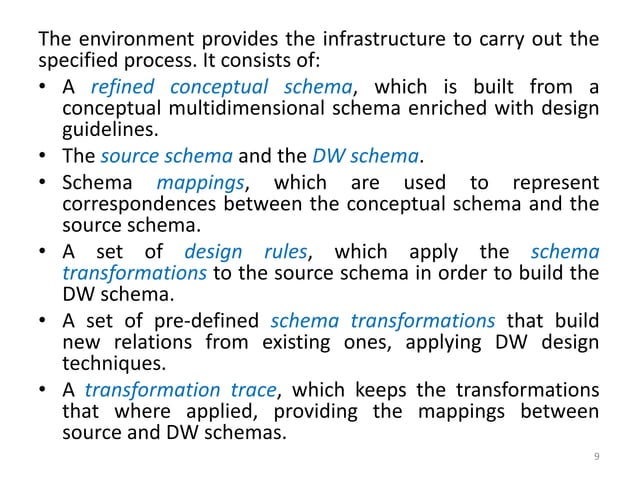 The environment provides the infrastructure to carry out the specified process. It consists of:

• A refined conceptual schema, which is built from a conceptual multidimensional schema enriched with design guidelines.

• The source schema and the DW schema.

• Schema mappings, which are used to represent correspondences between the conceptual schema and the source schema.

• A set of design rules, which apply the schema transformations to the source schema in order to build the DW schema.

• A set of pre-defined schema transformations that build new relations from existing ones, applying DW design techniques.

• A transformation trace, which keeps the transformations that where applied, providing the mappings between source and DW schemas.

9